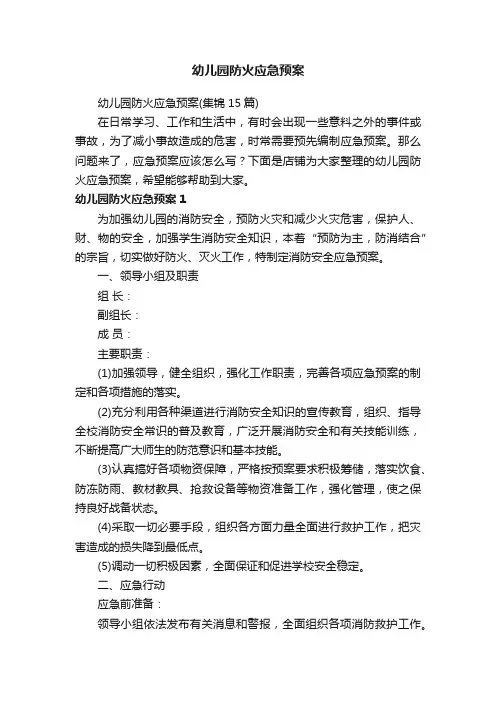 幼儿园防火应急预案

幼儿园防火应急预案(集锦 15 篇)

在日常学习、工作和生活中，有时会出现一些意料之外的事件或事故，为了减小事故造成的危害，时常需要预先编制应急预案。那么问题来了，应急预案应该怎么写？下面是店铺为大家整理的幼儿园防火应急预案，希望能够帮助到大家。

幼儿园防火应急预案 1

为加强幼儿园的消防安全，预防火灾和减少火灾危害，保护人、财、物的安全，加强学生消防安全知识，本着“预防为主，防消结合”的宗旨，切实做好防火、灭火工作，特制定消防安全应急预案。

一、领导小组及职责

组 长：

副组长：

成 员：

主要职责：

(1)加强领导，健全组织，强化工作职责，完善各项应急预案的制定和各项措施的落实。

(2)充分利用各种渠道进行消防安全知识的宣传教育，组织、指导全校消防安全常识的普及教育，广泛开展消防安全和有关技能训练，不断提高广大师生的防范意识和基本技能。

(3)认真搞好各项物资保障，严格按预案要求积极筹储，落实饮食、防冻防雨、教材教具、抢救设备等物资准备工作，强化管理，使之保持良好战备状态。

(4)采取一切必要手段，组织各方面力量全面进行救护工作，把灾害造成的损失降到最低点。

(5)调动一切积极因素，全面保证和促进学校安全稳定。

二、应急行动

应急前准备：

领导小组依法发布有关消息和警报，全面组织各项消防救护工作。